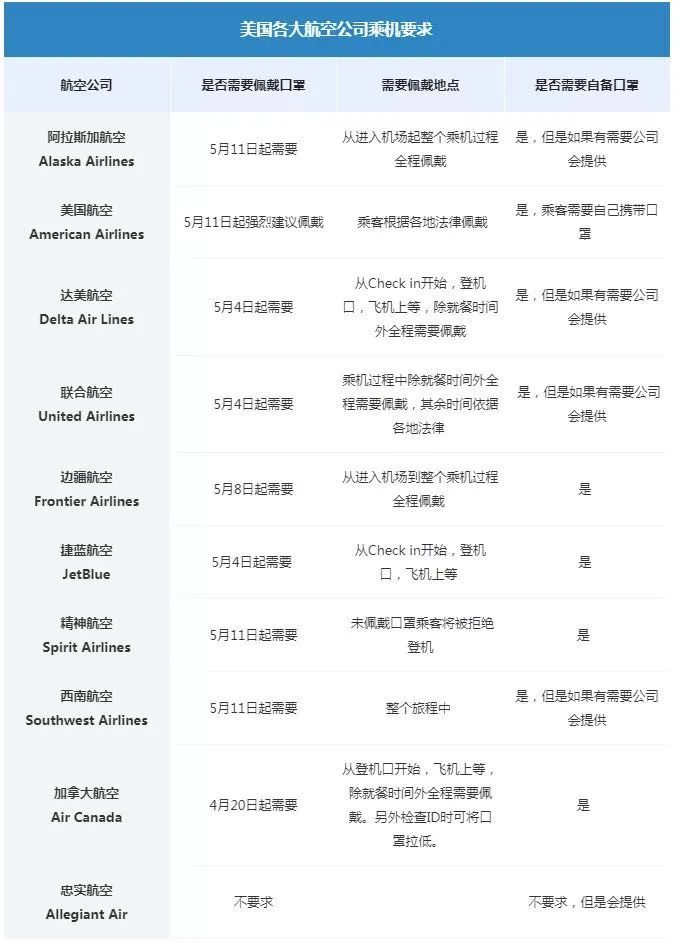 美国各大航空公司乘机要求

| 航空公司 | 是否需要佩戴口罩 | 需要佩戴地点 | 是否需要自备口罩 |
|---|---|---|---|
| 阿拉斯加航空 Alaska Airlines | 5月11日起需要 | 从进入机场起整个乘机过程全程佩戴 | 是，但是如果有需要公司会提供 |
| 美国航空 American Airlines | 5月11日起强烈建议佩戴 | 乘客根据各地法律佩戴 | 是，乘客需要自己携带口罩 |
| 达美航空 Delta Air Lines | 5月4日起需要 | 从Check in开始，登机口，飞机上等，除就餐时间外全程需要佩戴 | 是，但是如果有需要公司会提供 |
| 联合航空 United Airlines | 5月4日起需要 | 乘机过程中除就餐时间外全程需要佩戴，其余时间依据各地法律 | 是，但是如果有需要公司会提供 |
| 边疆航空 Frontier Airlines | 5月8日起需要 | 从进入机场到整个乘机过程全程佩戴 | 是 |
| 捷蓝航空 JetBlue | 5月4日起需要 | 从Check in开始，登机口，飞机上等 | 是 |
| 精神航空 Spirit Airlines | 5月11日起需要 | 未佩戴口罩乘客将被拒绝登机 | 是 |
| 西南航空 Southwest Airlines | 5月11日起需要 | 整个旅程中 | 是，但是如果有需要公司会提供 |
| 加拿大航空 Air Canada | 4月20日起需要 | 从登机口开始，飞机上等，除就餐时间外全程需要佩戴。另外检查ID时可将口罩拉低。 | 是 |
| 忠实航空 Allegiant Air | 不要求 | | 不要求，但是会提供 |